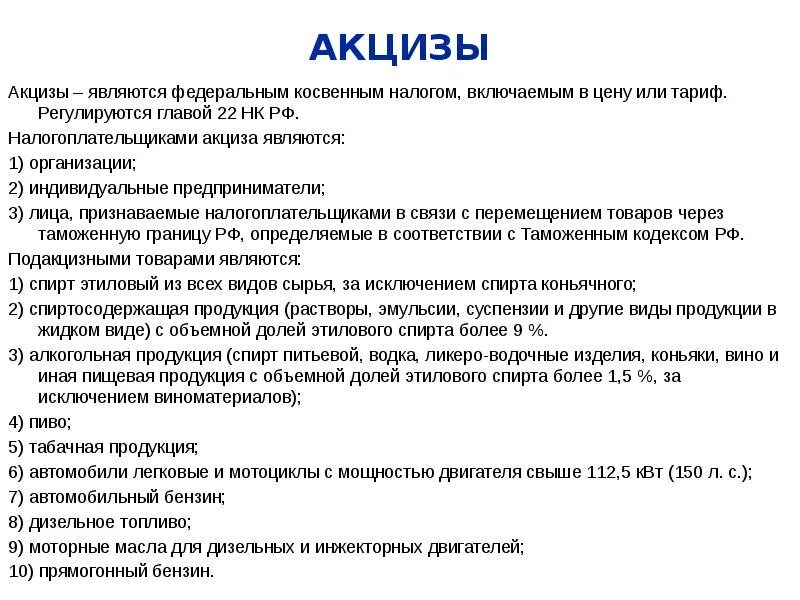 АКЦИЗЫ

Акцизы – являются федеральным косвенным налогом, включаемым в цену или тариф. Регулируются главой 22 НК РФ.

Налогоплательщиками акциза являются:

1) организации;

2) индивидуальные предприниматели;

3) лица, признаваемые налогоплательщиками в связи с перемещением товаров через таможенную границу РФ, определяемые в соответствии с Таможенным кодексом РФ.

Подакцизными товарами являются:

1) спирт этиловый из всех видов сырья, за исключением спирта коньячного;

2) спиртосодержащая продукция (растворы, эмульсии, суспензии и другие виды продукции в жидком виде) с объемной долей этилового спирта более 9 %.

3) алкогольная продукция (спирт питьевой, водка, ликеро-водочные изделия, коньяки, вино и иная пищевая продукция с объемной долей этилового спирта более 1,5 %, за исключением виноматериалов);

4) пиво;

5) табачная продукция;

6) автомобили легковые и мотоциклы с мощностью двигателя свыше 112,5 кВт (150 л. с.);

7) автомобильный бензин;

8) дизельное топливо;

9) моторные масла для дизельных и инжекторных двигателей;

10) прямогонный бензин.